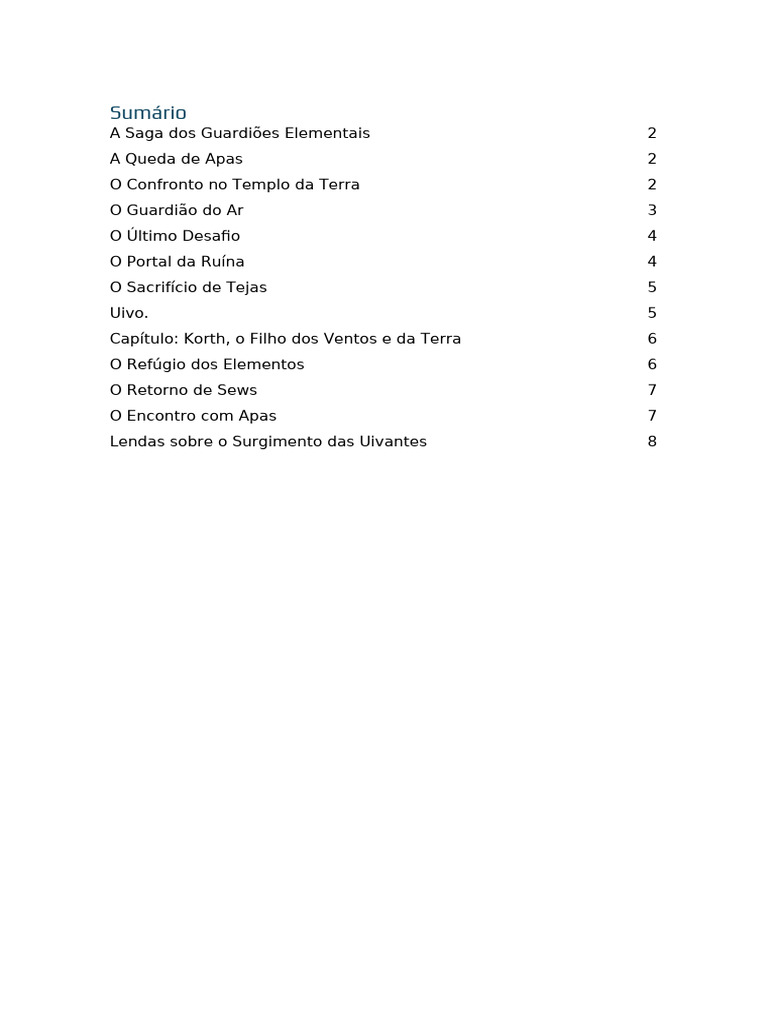 Sumário

A Saga dos Guardiões Elementais 2
A Queda de Apas 2
O Confronto no Templo da Terra 2
O Guardião do Ar 3
O Último Desafio 4
O Portal da Ruína 4
O Sacrifício de Tejas 5
Uivo. 5
Capítulo: Korth, o Filho dos Ventos e da Terra 6
O Refúgio dos Elementos 6
O Retorno de Sews 7
O Encontro com Apas 7
Lendas sobre o Surgimento das Uivantes 8